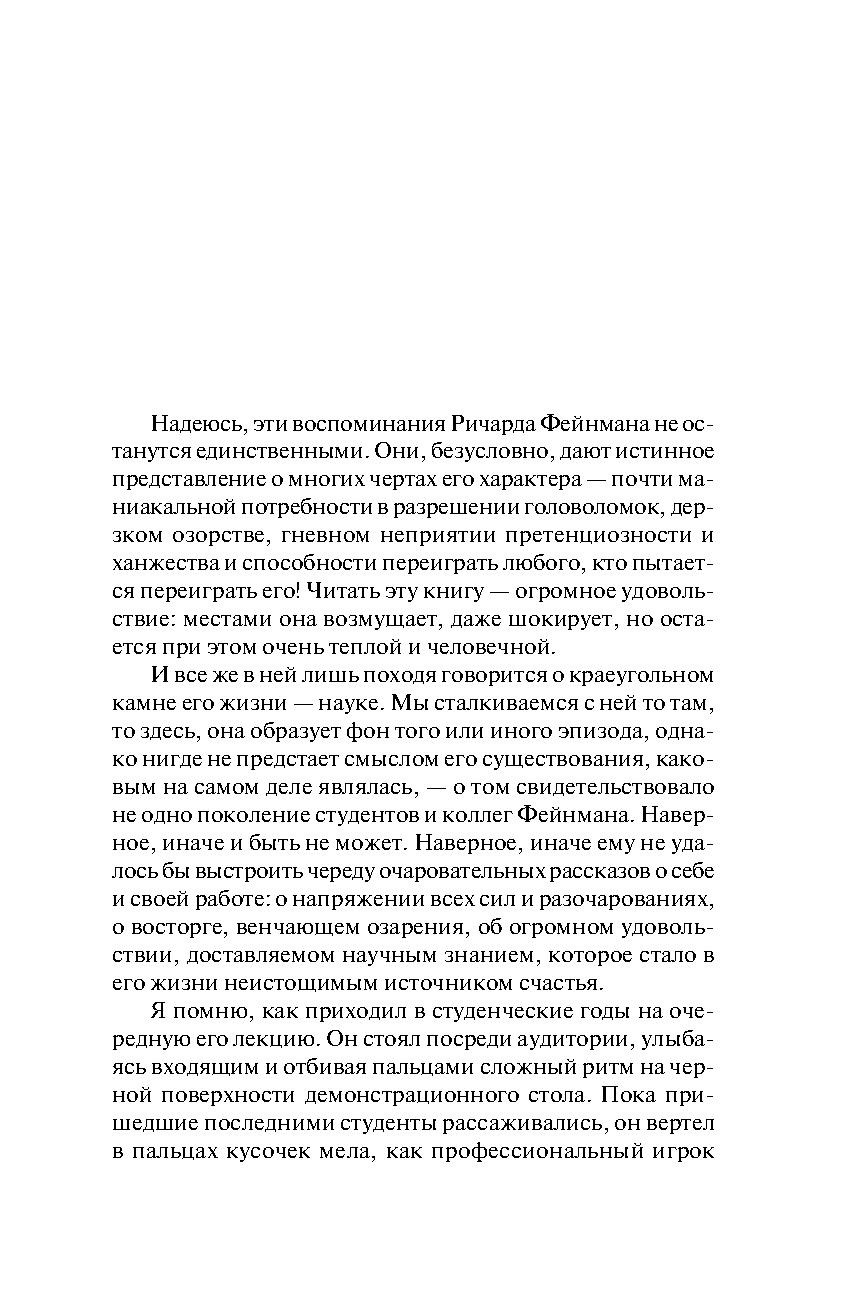 Надеюсь, эти воспоминания Ричарда Фейнмана не останутся единственными. Они, безусловно, дают истинное представление о многих чертах его характера — почти маниакальной потребности в разрешении головоломок, дерзком озорстве, гневном неприятии претенциозности и ханжества и способности переиграть любого, кто пытается переиграть его! Читать эту книгу — огромное удовольствие: местами она возмущает, даже шокирует, но остается при этом очень теплой и человечной.

И все же в ней лишь походя говорится о краеугольном камне его жизни — науке. Мы сталкиваемся с ней то там, то здесь, она образует фон того или иного эпизода, однако нигде не предстает смыслом его существования, каковым на самом деле являлась, — о том свидетельствовало не одно поколение студентов и коллег Фейнмана. Наверное, иначе и быть не может. Наверное, иначе ему не удалось бы выстроить череду очаровательных рассказов о себе и своей работе: о напряжении всех сил и разочарованиях, о восторге, венчающем озарения, об огромном удовольствии, доставляемом научным знанием, которое стало в его жизни неистощимым источником счастья.

Я помню, как приходил в студенческие годы на очередную его лекцию. Он стоял посреди аудитории, улыбаясь входящим и отбивая пальцами сложный ритм на черной поверхности демонстрационного стола. Пока пришедшие последними студенты рассаживались, он вертел в пальцах кусочек мела, как профессиональный игрок